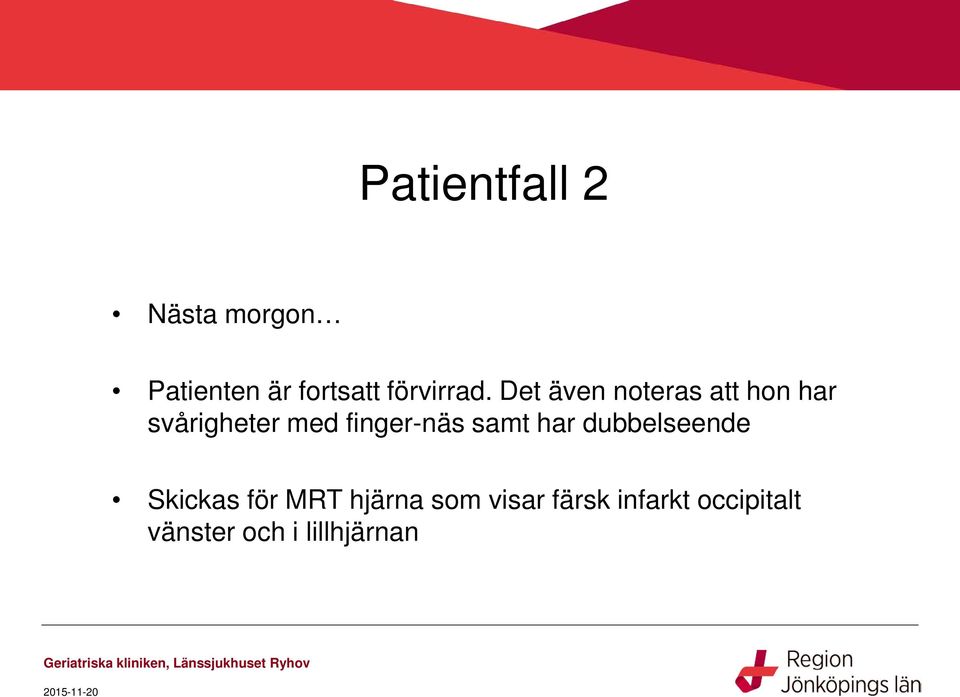 Patientfall 2

• Nästa morgon…

• Patienten är fortsatt förvirrad. Det även noteras att hon har svårigheter med finger-näs samt har dubbelseende

• Skickas för MRT hjärna som visar färsk infarkt occipitalt vänster och i lillhjärnan

Geriatriska kliniken, Länssjukhuset Ryhov

2015-11-20

Region Jönköpings län